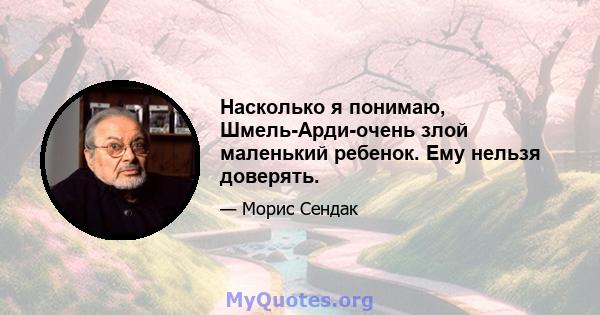 Насколько я понимаю, Шмель-Арди-очень злой маленький ребенок. Ему нельзя доверять.

— Морис Сендак

MyQuotes.org